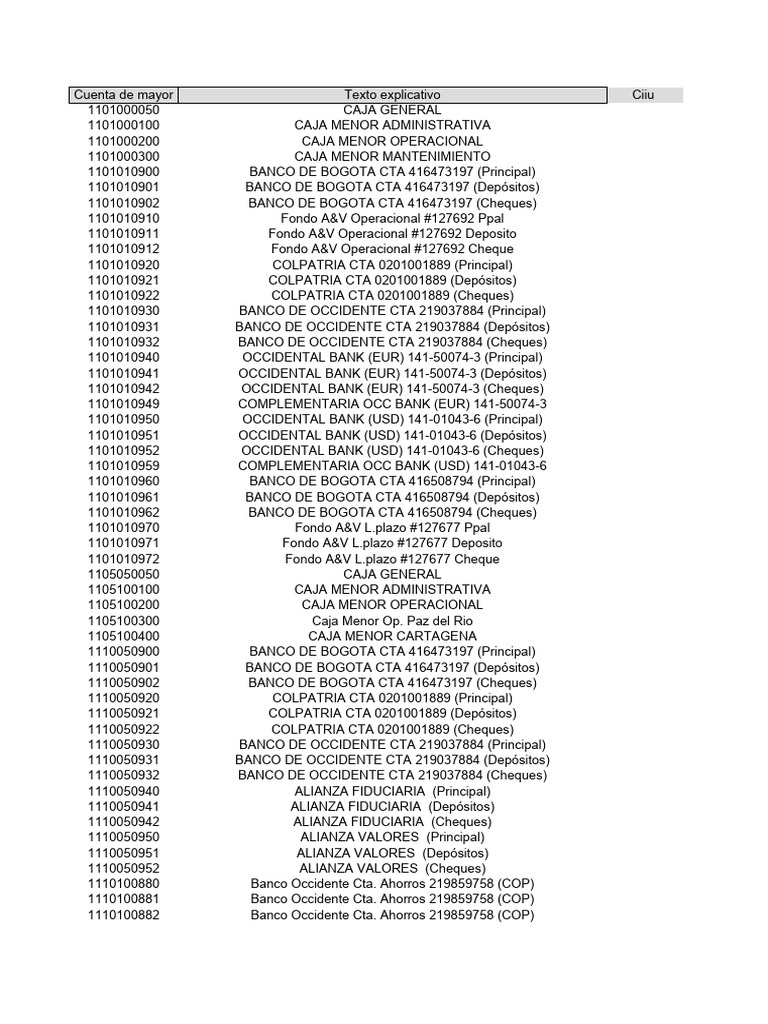 | Cuenta de mayor | Texto explicativo | Ciiu |
|---|---|---|
| 1101000050 | CAJA GENERAL | |
| 1101000100 | CAJA MENOR ADMINISTRATIVA | |
| 1101000200 | CAJA MENOR OPERACIONAL | |
| 1101000300 | CAJA MENOR MANTENIMIENTO | |
| 1101010900 | BANCO DE BOGOTA CTA 416473197 (Principal) | |
| 1101010901 | BANCO DE BOGOTA CTA 416473197 (Depósitos) | |
| 1101010902 | BANCO DE BOGOTA CTA 416473197 (Cheques) | |
| 1101010910 | Fondo A&V Operacional #127692 Ppal | |
| 1101010911 | Fondo A&V Operacional #127692 Deposito | |
| 1101010912 | Fondo A&V Operacional #127692 Cheque | |
| 1101010920 | COLPATRIA CTA 0201001889 (Principal) | |
| 1101010921 | COLPATRIA CTA 0201001889 (Depósitos) | |
| 1101010922 | COLPATRIA CTA 0201001889 (Cheques) | |
| 1101010930 | BANCO DE OCCIDENTE CTA 219037884 (Principal) | |
| 1101010931 | BANCO DE OCCIDENTE CTA 219037884 (Depósitos) | |
| 1101010932 | BANCO DE OCCIDENTE CTA 219037884 (Cheques) | |
| 1101010940 | OCCIDENTAL BANK (EUR) 141-50074-3 (Principal) | |
| 1101010941 | OCCIDENTAL BANK (EUR) 141-50074-3 (Depósitos) | |
| 1101010942 | OCCIDENTAL BANK (EUR) 141-50074-3 (Cheques) | |
| 1101010949 | COMPLEMENTARIA OCC BANK (EUR) 141-50074-3 | |
| 1101010950 | OCCIDENTAL BANK (USD) 141-01043-6 (Principal) | |
| 1101010951 | OCCIDENTAL BANK (USD) 141-01043-6 (Depósitos) | |
| 1101010952 | OCCIDENTAL BANK (USD) 141-01043-6 (Cheques) | |
| 1101010959 | COMPLEMENTARIA OCC BANK (USD) 141-01043-6 | |
| 1101010960 | BANCO DE BOGOTA CTA 416508794 (Principal) | |
| 1101010961 | BANCO DE BOGOTA CTA 416508794 (Depósitos) | |
| 1101010962 | BANCO DE BOGOTA CTA 416508794 (Cheques) | |
| 1101010970 | Fondo A&V L.plazo #127677 Ppal | |
| 1101010971 | Fondo A&V L.plazo #127677 Deposito | |
| 1101010972 | Fondo A&V L.plazo #127677 Cheque | |
| 1105050050 | CAJA GENERAL | |
| 1105100100 | CAJA MENOR ADMINISTRATIVA | |
| 1105100200 | CAJA MENOR OPERACIONAL | |
| 1105100300 | Caja Menor Op. Paz del Rio | |
| 1105100400 | CAJA MENOR CARTAGENA | |
| 1110050900 | BANCO DE BOGOTA CTA 416473197 (Principal) | |
| 1110050901 | BANCO DE BOGOTA CTA 416473197 (Depósitos) | |
| 1110050902 | BANCO DE BOGOTA CTA 416473197 (Cheques) | |
| 1110050920 | COLPATRIA CTA 0201001889 (Principal) | |
| 1110050921 | COLPATRIA CTA 0201001889 (Depósitos) | |
| 1110050922 | COLPATRIA CTA 0201001889 (Cheques) | |
| 1110050930 | BANCO DE OCCIDENTE CTA 219037884 (Principal) | |
| 1110050931 | BANCO DE OCCIDENTE CTA 219037884 (Depósitos) | |
| 1110050932 | BANCO DE OCCIDENTE CTA 219037884 (Cheques) | |
| 1110050940 | ALIANZA FIDUCIARIA (Principal) | |
| 1110050941 | ALIANZA FIDUCIARIA (Depósitos) | |
| 1110050942 | ALIANZA FIDUCIARIA (Cheques) | |
| 1110050950 | ALIANZA VALORES (Principal) | |
| 1110050951 | ALIANZA VALORES (Depósitos) | |
| 1110050952 | ALIANZA VALORES (Cheques) | |
| 1110100880 | Banco Occidente Cta. Ahorros 219859758 (COP) | |
| 1110100881 | Banco Occidente Cta. Ahorros 219859758 (COP) | |
| 1110100882 | Banco Occidente Cta. Ahorros 219859758 (COP) | |